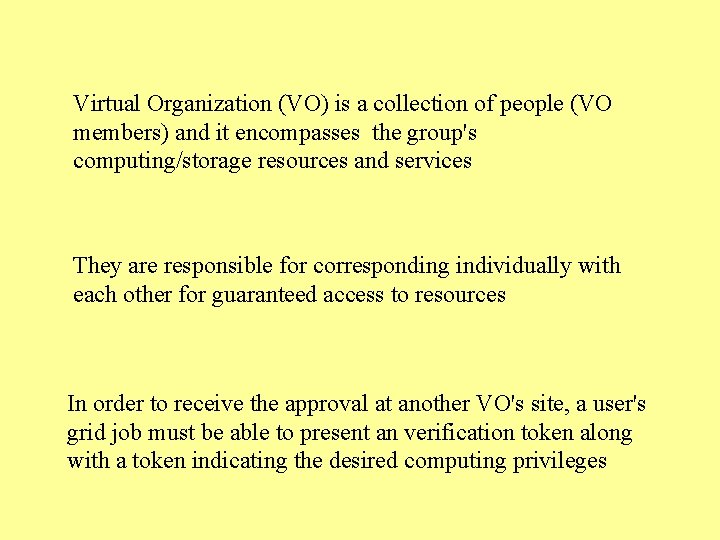 Virtual Organization (VO) is a collection of people (VO members) and it encompasses the group's computing/storage resources and services

They are responsible for corresponding individually with each other for guaranteed access to resources

In order to receive the approval at another VO's site, a user's grid job must be able to present an verification token along with a token indicating the desired computing privileges